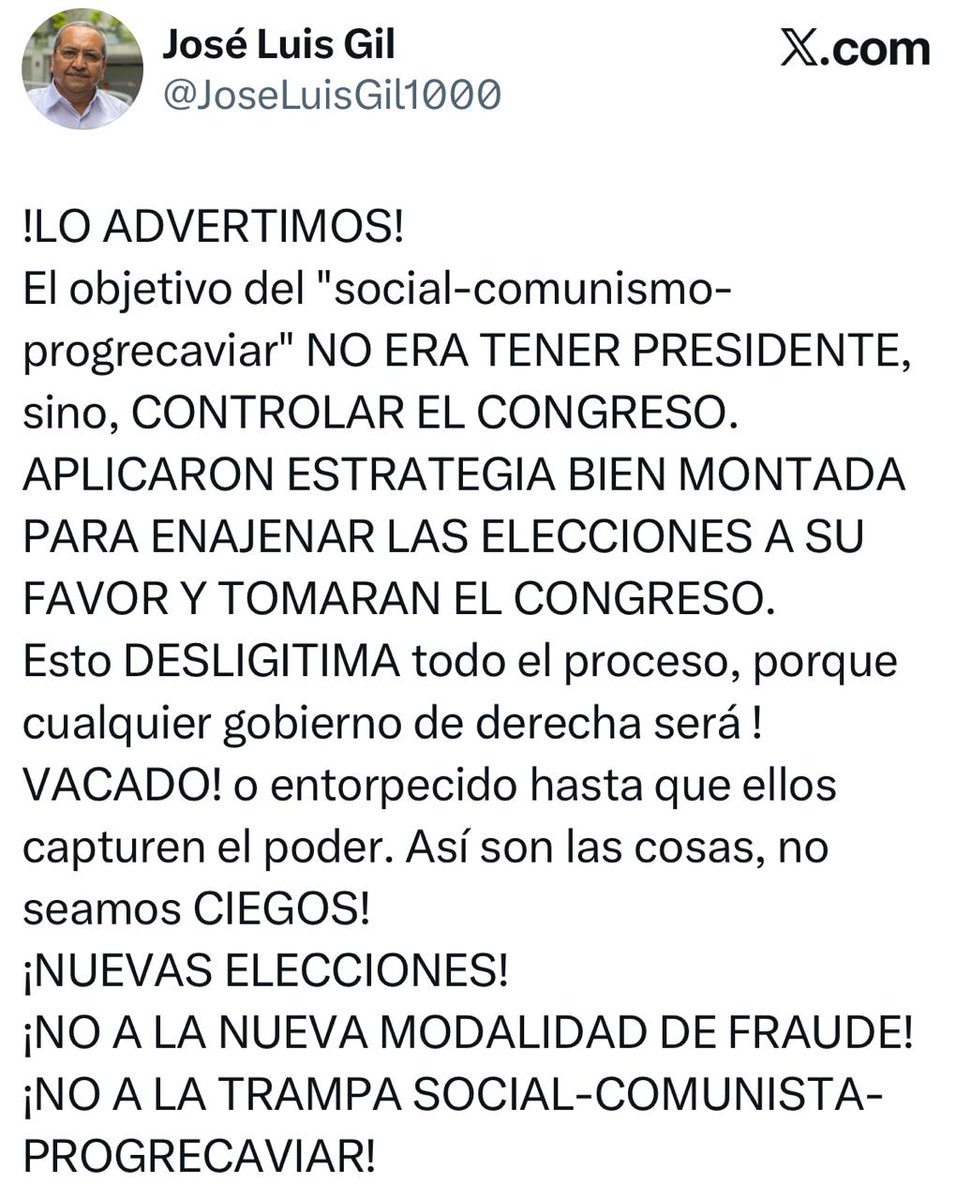 José Luis Gil
@JoseLuisGil1000

X.com

!LO ADVERTIMOS!
El objetivo del "social-comunismo-progrecaviar" NO ERA TENER PRESIDENTE, sino, CONTROLAR EL CONGRESO.
APLICARON ESTRATEGIA BIEN MONTADA PARA ENAJENAR LAS ELECCIONES A SU FAVOR Y TOMARAN EL CONGRESO.
Esto DESLIGITIMA todo el proceso, porque cualquier gobierno de derecha será ! VACADO! o entorpecido hasta que ellos capturen el poder. Así son las cosas, no seamos CIEGOS!
¡NUEVAS ELECCIONES!
¡NO A LA NUEVA MODALIDAD DE FRAUDE!
¡NO A LA TRAMPA SOCIAL-COMUNISTA-PROGRECAVIAR!